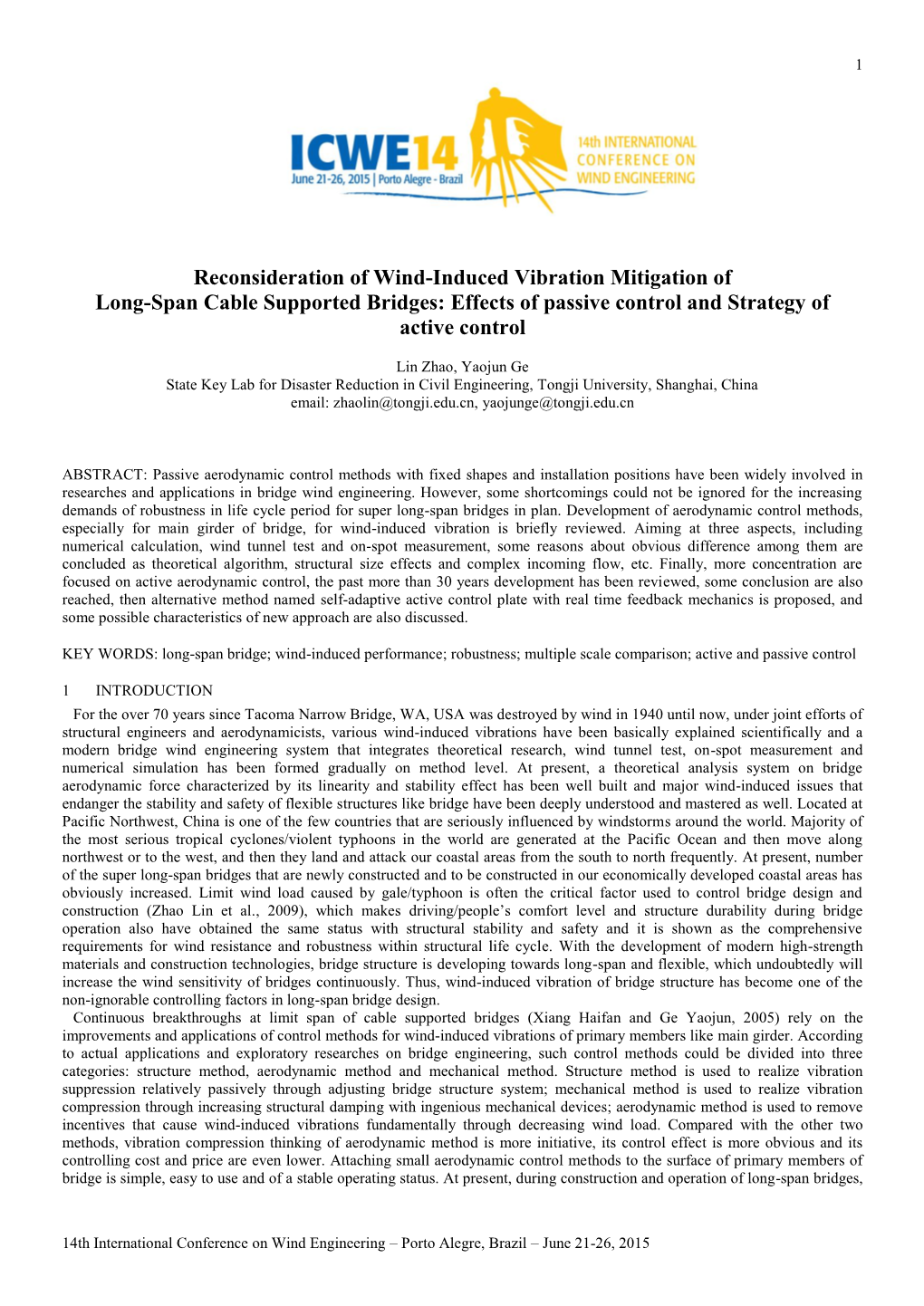 1

ICWE14
June 21-26, 2015 | Porto Alegre - Brazil
14th INTERNATIONAL CONFERENCE ON WIND ENGINEERING

Reconsideration of Wind-Induced Vibration Mitigation of Long-Span Cable Supported Bridges: Effects of passive control and Strategy of active control

Lin Zhao, Yaojun Ge
State Key Lab for Disaster Reduction in Civil Engineering, Tongji University, Shanghai, China
email: zhaolin@tongji.edu.cn, yaojunge@tongji.edu.cn

ABSTRACT: Passive aerodynamic control methods with fixed shapes and installation positions have been widely involved in researches and applications in bridge wind engineering. However, some shortcomings could not be ignored for the increasing demands of robustness in life cycle period for super long-span bridges in plan. Development of aerodynamic control methods, especially for main girder of bridge, for wind-induced vibration is briefly reviewed. Aiming at three aspects, including numerical calculation, wind tunnel test and on-spot measurement, some reasons about obvious difference among them are concluded as theoretical algorithm, structural size effects and complex incoming flow, etc. Finally, more concentration are focused on active aerodynamic control, the past more than 30 years development has been reviewed, some conclusion are also reached, then alternative method named self-adaptive active control plate with real time feedback mechanics is proposed, and some possible characteristics of new approach are also discussed.

KEY WORDS: long-span bridge; wind-induced performance; robustness; multiple scale comparison; active and passive control

1 INTRODUCTION
For the over 70 years since Tacoma Narrow Bridge, WA, USA was destroyed by wind in 1940 until now, under joint efforts of structural engineers and aerodynamicists, various wind-induced vibrations have been basically explained scientifically and a modern bridge wind engineering system that integrates theoretical research, wind tunnel test, on-spot measurement and numerical simulation has been formed gradually on method level. At present, a theoretical analysis system on bridge aerodynamic force characterized by its linearity and stability effect has been well built and major wind-induced issues that endanger the stability and safety of flexible structures like bridge have been deeply understood and mastered as well. Located at Pacific Northwest, China is one of the few countries that are seriously influenced by windstorms around the world. Majority of the most serious tropical cyclones/violent typhoons in the world are generated at the Pacific Ocean and then move along northwest or to the west, and then they land and attack our coastal areas from the south to north frequently. At present, number of the super long-span bridges that are newly constructed and to be constructed in our economically developed coastal areas has obviously increased. Limit wind load caused by gale/typhoon is often the critical factor used to control bridge design and construction (Zhao Lin et al., 2009), which makes driving/people’s comfort level and structure durability during bridge operation also have obtained the same status with structural stability and safety and it is shown as the comprehensive requirements for wind resistance and robustness within structural life cycle. With the development of modern high-strength materials and construction technologies, bridge structure is developing towards long-span and flexible, which undoubtedly will increase the wind sensitivity of bridges continuously. Thus, wind-induced vibration of bridge structure has become one of the non-ignorable controlling factors in long-span bridge design.
Continuous breakthroughs at limit span of cable supported bridges (Xiang Haifan and Ge Yaojun, 2005) rely on the improvements and applications of control methods for wind-induced vibrations of primary members like main girder. According to actual applications and exploratory researches on bridge engineering, such control methods could be divided into three categories: structure method, aerodynamic method and mechanical method. Structure method is used to realize vibration suppression relatively passively through adjusting bridge structure system; mechanical method is used to realize vibration compression through increasing structural damping with ingenious mechanical devices; aerodynamic method is used to remove incentives that cause wind-induced vibrations fundamentally through decreasing wind load. Compared with the other two methods, vibration compression thinking of aerodynamic method is more initiative, its control effect is more obvious and its controlling cost and price are even lower. Attaching small aerodynamic control methods to the surface of primary members of bridge is simple, easy to use and of a stable operating status. At present, during construction and operation of long-span bridges,

14th International Conference on Wind Engineering – Porto Alegre, Brazil – June 21-26, 2015